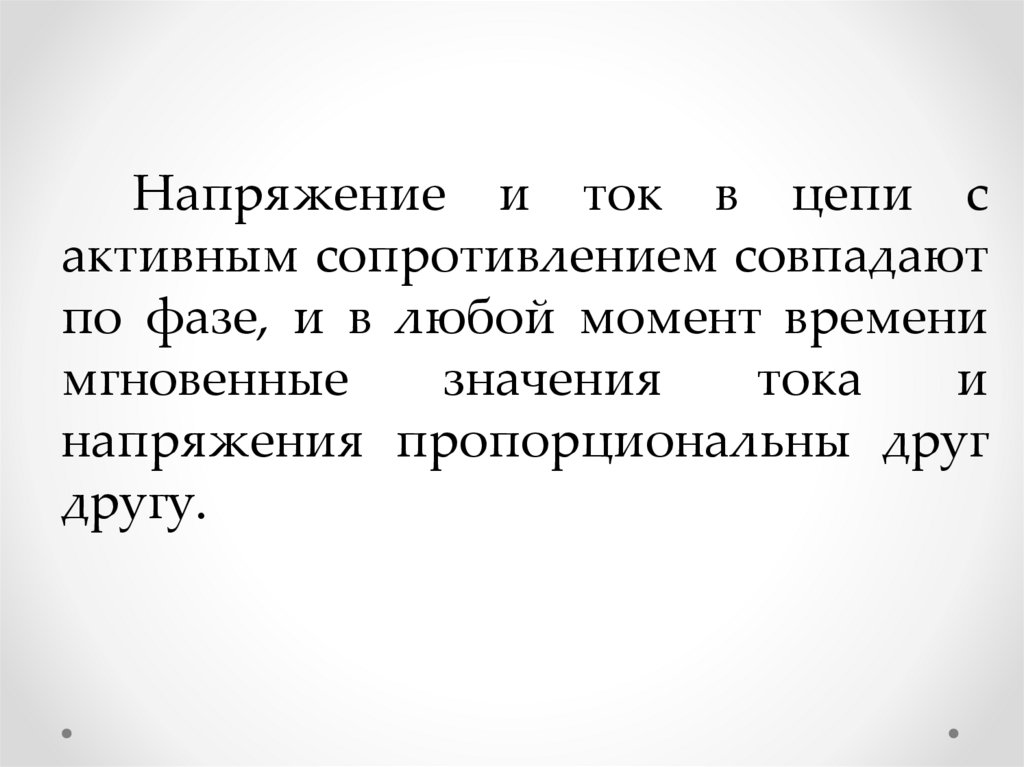 Напряжение и ток в цепи с активным сопротивлением совпадают по фазе, и в любой момент времени мгновенные значения тока и напряжения пропорциональны друг другу.